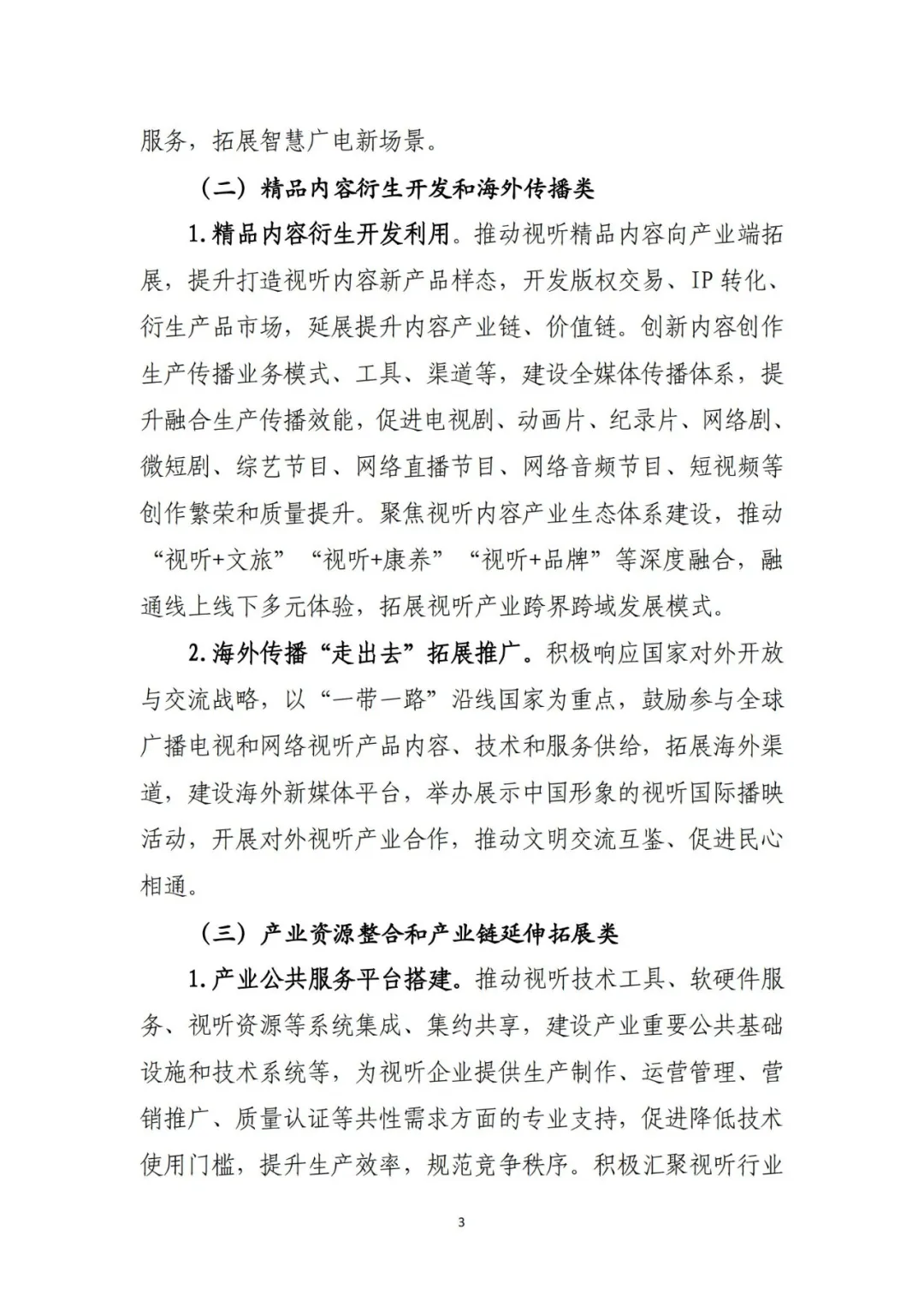 服务，拓展智慧广电新场景。

（二）精品内容衍生开发和海外传播类

1.精品内容衍生开发利用。推动视听精品内容向产业端拓展，提升打造视听内容新产品样态，开发版权交易、IP 转化、衍生产品市场，延展提升内容产业链、价值链。创新内容创作生产传播业务模式、工具、渠道等，建设全媒体传播体系，提升融合生产传播效能，促进电视剧、动画片、纪录片、网络剧、微短剧、综艺节目、网络直播节目、网络音频节目、短视频等创作繁荣和质量提升。聚焦视听内容产业生态体系建设，推动“视听+文旅”“视听+康养”“视听+品牌”等深度融合，融通线上线下多元体验，拓展视听产业跨界跨域发展模式。

2.海外传播“走出去”拓展推广。积极响应国家对外开放与交流战略，以“一带一路”沿线国家为重点，鼓励参与全球广播电视和网络视听产品内容、技术和服务供给，拓展海外渠道，建设海外新媒体平台，举办展示中国形象的视听国际播映活动，开展对外视听产业合作，推动文明交流互鉴、促进民心相通。

（三）产业资源整合和产业链延伸拓展类

1.产业公共服务平台搭建。推动视听技术工具、软硬件服务、视听资源等系统集成、集约共享，建设产业重要公共基础设施和技术系统等，为视听企业提供生产制作、运营管理、营销推广、质量认证等共性需求方面的专业支持，促进降低技术使用门槛，提升生产效率，规范竞争秩序。积极汇聚视听行业

3